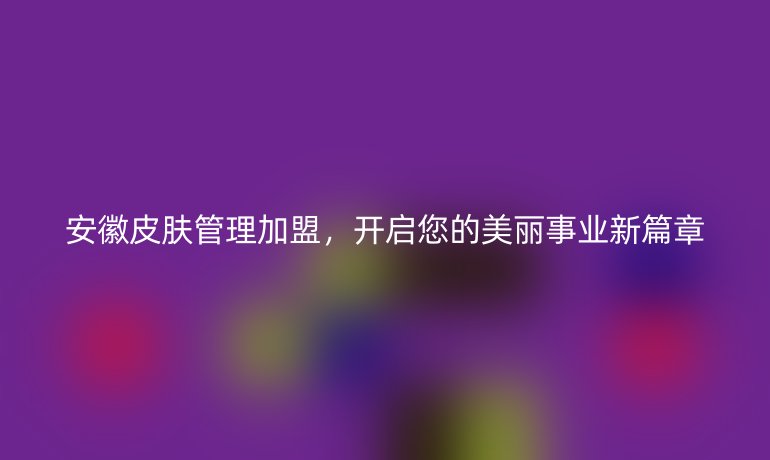 安徽皮肤管理加盟，开启您的美丽事业新篇章